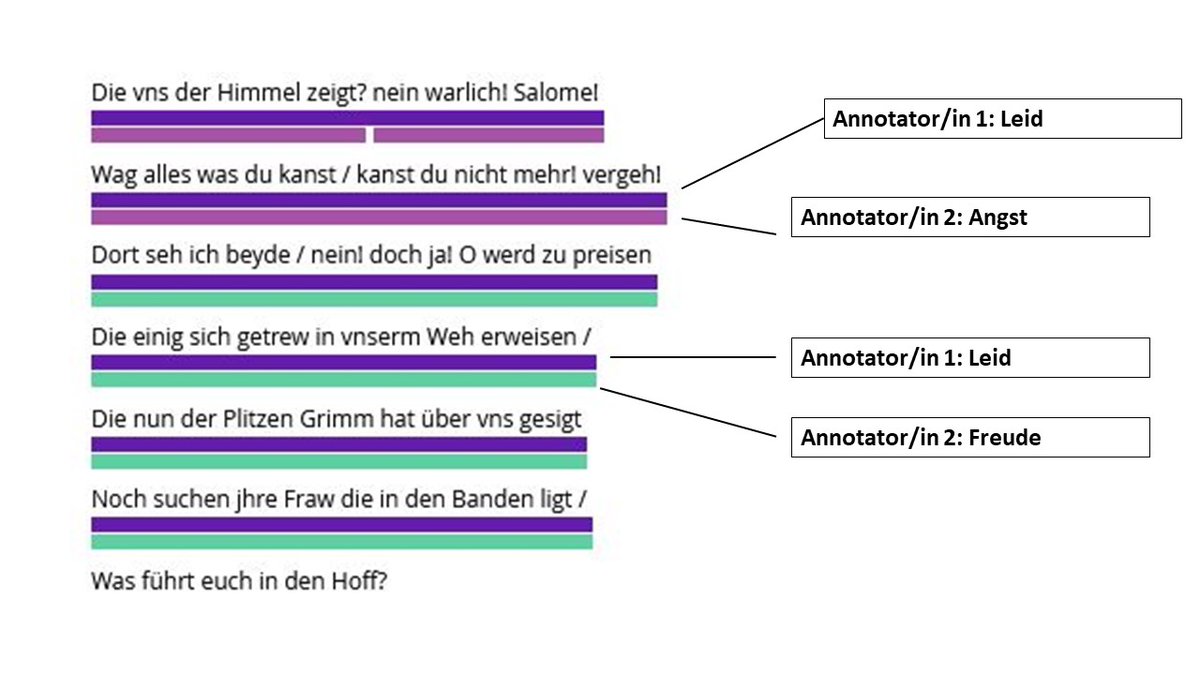 Die vns der Himmel zeigt? nein warlich! Salome!

Wag alles was du kanst / kanst du nicht mehr! vergeh!

Dort seh ich beyde / nein! doch ja! O werd zu preisen

Die einig sich getrew in vnserm Weh erweisen /

Die nun der Plitzen Grimm hat über vns gesigt

Noch suchen jhre Fraw die in den Banden ligt /

Was führt euch in den Hoff?

Annotator/in 1: Leid

Annotator/in 2: Angst

Annotator/in 1: Leid

Annotator/in 2: Freude